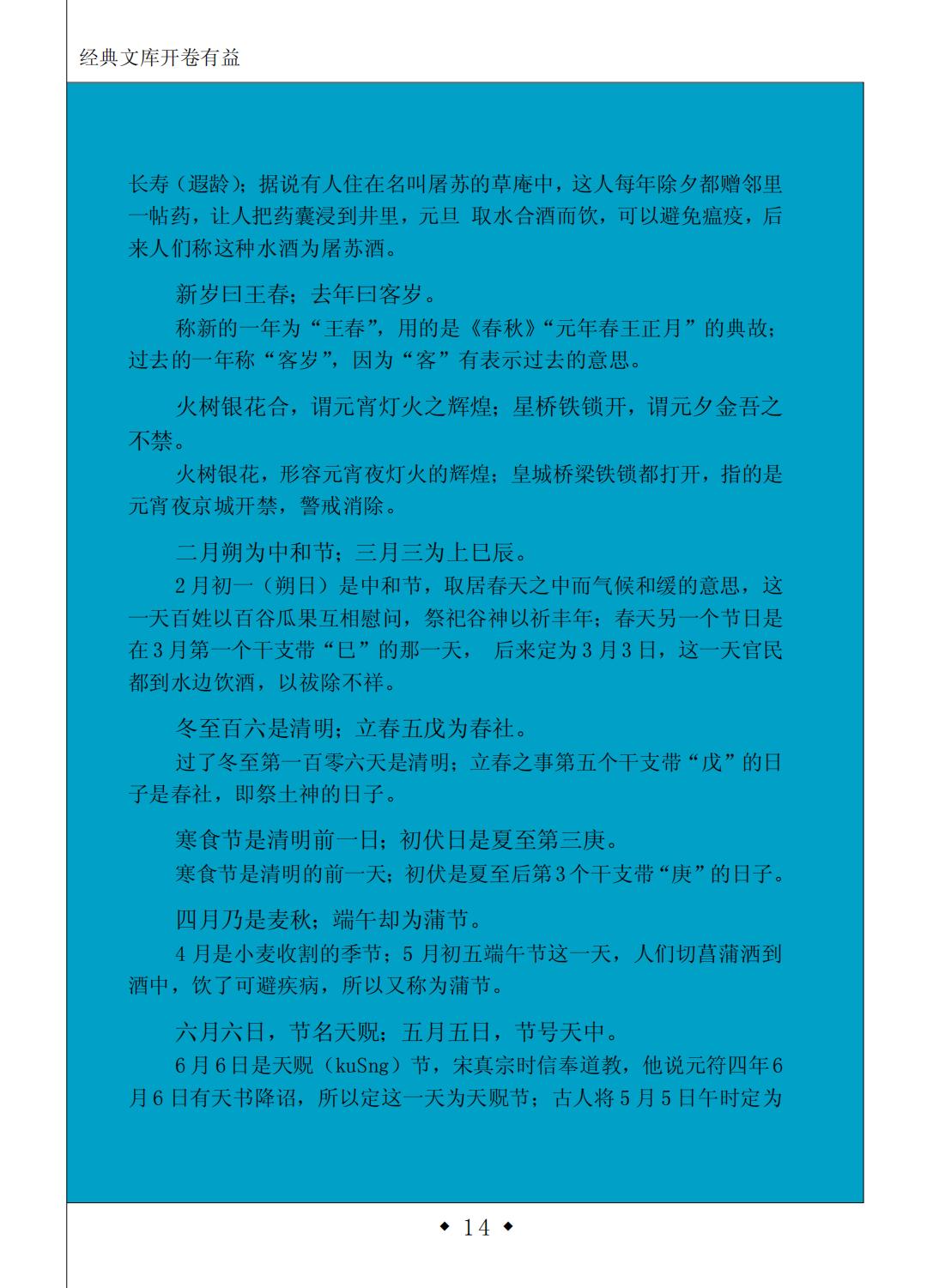 经典文库开卷有益

长寿（遐龄）；据说有人住在名叫屠苏的草庵中，这人每年除夕都赠邻里一帖药，让人把药囊浸到井里，元旦 取水合酒而饮，可以避免瘟疫，后来人们称这种水酒为屠苏酒。

新岁曰王春；去年曰客岁。

称新的一年为“王春”，用的是《春秋》“元年春王正月”的典故；过去的一年称“客岁”，因为“客”有表示过去的意思。

火树银花合，谓元宵灯火之辉煌；星桥铁锁开，谓元夕金吾之不禁。

火树银花，形容元宵夜灯火的辉煌；皇城桥梁铁锁都打开，指的是元宵夜京城开禁，警戒消除。

二月朔为中和节；三月三为上巳辰。

2月初一（朔日）是中和节，取居春天之中而气候和缓的意思，这一天百姓以百谷瓜果互相慰问，祭祀谷神以祈丰年；春天另一个节日是在3月第一个干支带“巳”的那一天， 后来定为3月3日，这一天官民都到水边饮酒，以祓除不祥。

冬至百六是清明；立春五戊为春社。

过了冬至第一百零六天是清明；立春之事第五个干支带“戊”的日子是春社，即祭土神的日子。

寒食节是清明前一日；初伏日是夏至第三庚。

寒食节是清明的前一天；初伏是夏至后第3个干支带“庚”的日子。

四月乃是麦秋；端午却为蒲节。

4月是小麦收割的季节；5月初五端午节这一天，人们切菖蒲洒到酒中，饮了可避疾病，所以又称为蒲节。

六月六日，节名天贶；五月五日，节号天中。

6月6日是天贶（kuSng）节，宋真宗时信奉道教，他说元符四年6月6日有天书降诏，所以定这一天为天贶节；古人将5月5日午时定为

◆ 14 ◆